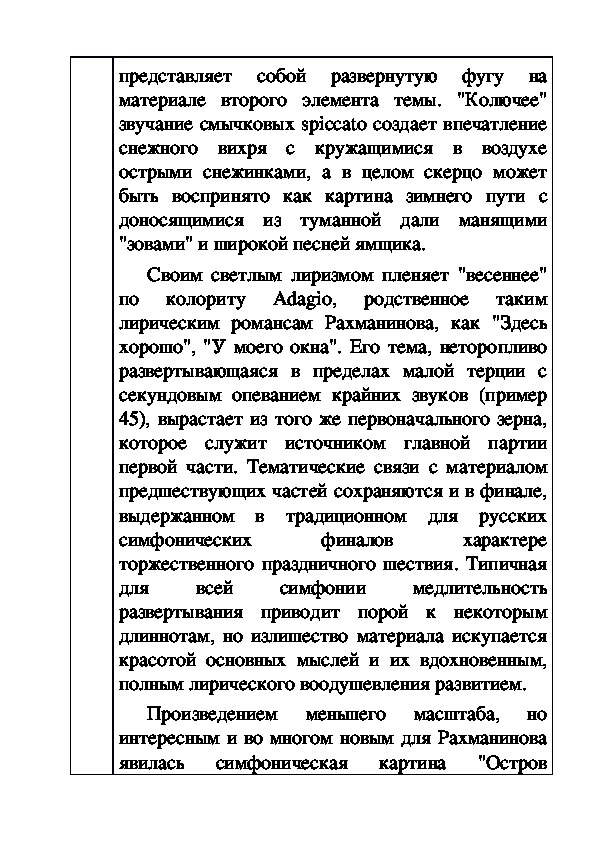 представляет собой развернутую фугу на материале второго элемента темы. "Колючее" звучание смычковых spiccato создает впечатление снежного вихря с кружащимися в воздухе острыми снежинками, а в целом скерцо может быть воспринято как картина зимнего пути с доносящимися из туманной дали манящими "зовами" и широкой песней ямщика.

Своим светлым лиризмом пленяет "весеннее" по колориту Adagio, родственное таким лирическим романсам Рахманинова, как "Здесь хорошо", "У моего окна". Его тема, неторопливо развертывающаяся в пределах малой терции с секундовым опеванием крайних звуков (пример 45), вырастает из того же первоначального зерна, которое служит источником главной партии первой части. Тематические связи с материалом предшествующих частей сохраняются и в финале, выдержанном в традиционном для русских симфонических финалов характере торжественного праздничного шествия. Типичная для всей симфонии медлительность развертывания приводит порой к некоторым длиннотам, но излишество материала искупается красотой основных мыслей и их вдохновенным, полным лирического воодушевления развитием.

Произведением меньшего масштаба, но интересным и во многом новым для Рахманинова явилась симфоническая картина "Остров